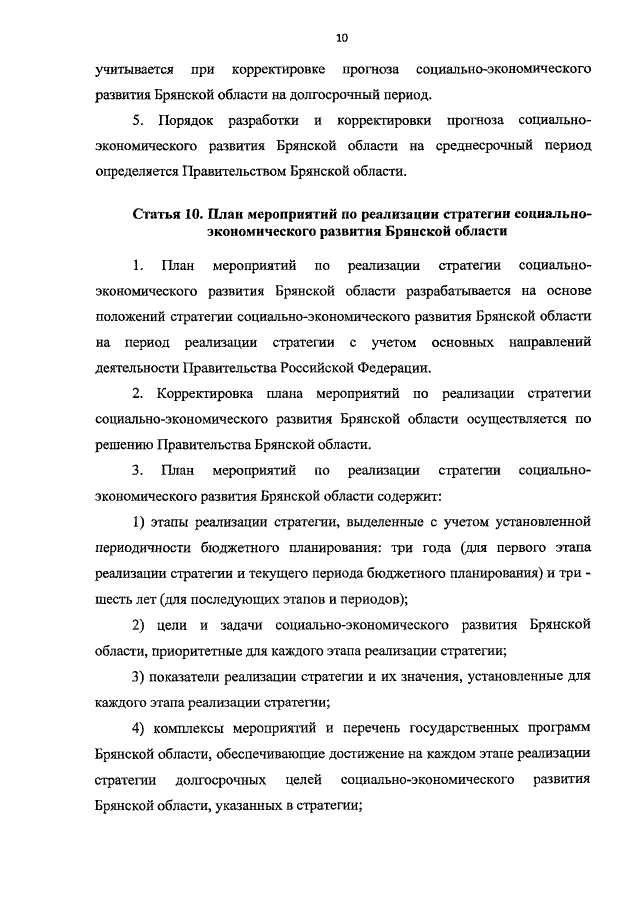 10

учитывается при корректировке прогноза социально-экономического развития Брянской области на долгосрочный период.

5. Порядок разработки и корректировки прогноза социально-экономического развития Брянской области на среднесрочный период определяется Правительством Брянской области.

Статья 10. План мероприятий по реализации стратегии социально-экономического развития Брянской области

1. План мероприятий по реализации стратегии социально-экономического развития Брянской области разрабатывается на основе положений стратегии социально-экономического развития Брянской области на период реализации стратегии с учетом основных направлений деятельности Правительства Российской Федерации.

2. Корректировка плана мероприятий по реализации стратегии социально-экономического развития Брянской области осуществляется по решению Правительства Брянской области.

3. План мероприятий по реализации стратегии социально-экономического развития Брянской области содержит:

1) этапы реализации стратегии, выделенные с учетом установленной периодичности бюджетного планирования: три года (для первого этапа реализации стратегии и текущего периода бюджетного планирования) и три - шесть лет (для последующих этапов и периодов);

2) цели и задачи социально-экономического развития Брянской области, приоритетные для каждого этапа реализации стратегии;

3) показатели реализации стратегии и их значения, установленные для каждого этапа реализации стратегии;

4) комплексы мероприятий и перечень государственных программ Брянской области, обеспечивающие достижение на каждом этапе реализации стратегии долгосрочных целей социально-экономического развития Брянской области, указанных в стратегии;